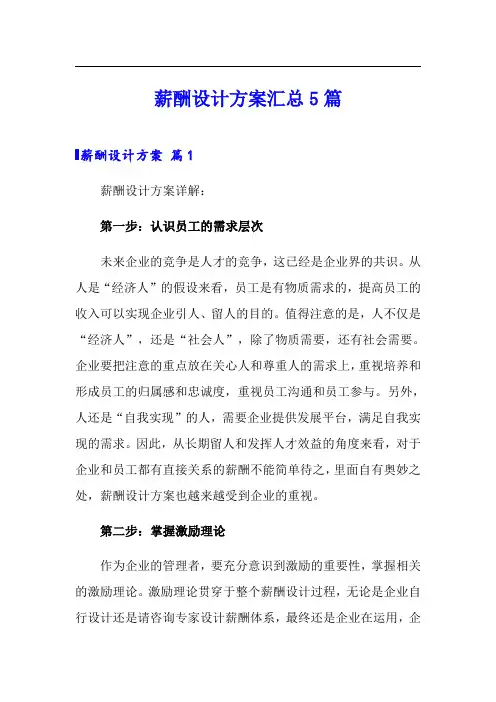 薪酬设计方案汇总5篇

薪酬设计方案 篇1

薪酬设计方案详解：

第一步：认识员工的需求层次

未来企业的竞争是人才的竞争，这已经是企业界的共识。从人是“经济人”的假设来看，员工是有物质需求的，提高员工的收入可以实现企业引人、留人的目的。值得注意的是，人不仅是“经济人”，还是“社会人”，除了物质需要，还有社会需要。企业要把注意的重点放在关心人和尊重人的需求上，重视培养和形成员工的归属感和忠诚度，重视员工沟通和员工参与。另外，人还是“自我实现”的人，需要企业提供发展平台，满足自我实现的需求。因此，从长期留人和发挥人才效益的角度来看，对于企业和员工都有直接关系的薪酬不能简单待之，里面自有奥妙之处，薪酬设计方案也越来越受到企业的重视。

第二步：掌握激励理论

作为企业的管理者，要充分意识到激励的重要性，掌握相关的激励理论。激励理论贯穿于整个薪酬设计过程，无论是企业自行设计还是请咨询专家设计薪酬体系，最终还是企业在运用，企